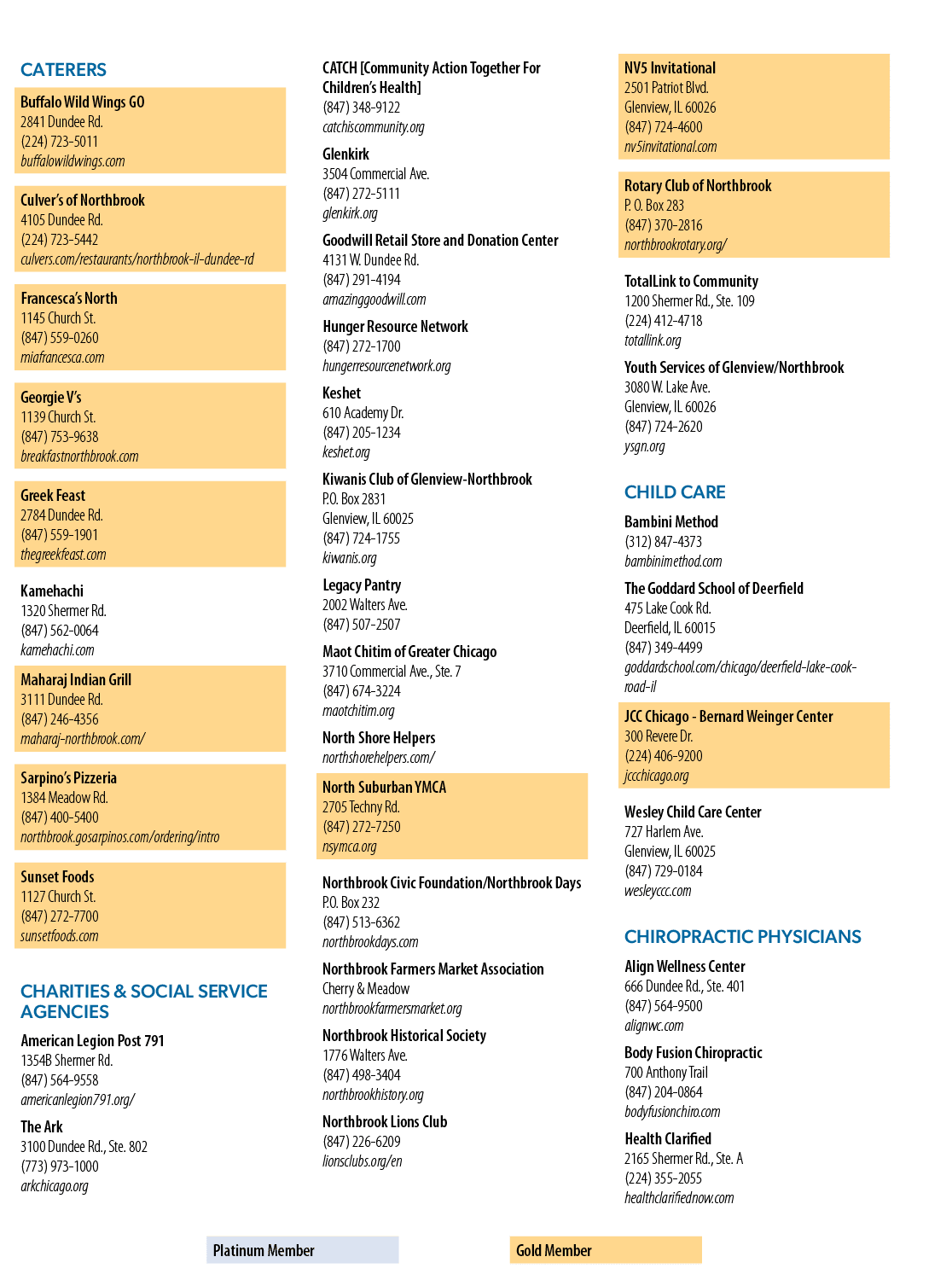 CATERERS

Buffalo Wild Wings GO
2841 Dundee Rd.
(224) 723-5011
buffalowildwings.com

Culver's of Northbrook
4105 Dundee Rd.
(224) 723-5442
culvers.com/restaurants/northbrook-il-dundee-rd

Francesca's North
1145 Church St.
(847) 559-0260
miafrancesca.com

Georgie V's
1139 Church St.
(847) 753-9638
breakfastnorthbrook.com

Greek Feast
2784 Dundee Rd.
(847) 559-1901
thegreekfeast.com

Kamehachi
1320 Shermer Rd.
(847) 562-0064
kamehachi.com

Maharaj Indian Grill
3111 Dundee Rd.
(847) 246-4356
maharaj-northbrook.com/

Sarpino's Pizzeria
1384 Meadow Rd.
(847) 400-5400
northbrook.gosarpinos.com/ordering/intro

Sunset Foods
1127 Church St.
(847) 272-7700
sunsetfoods.com

CHARITIES & SOCIAL SERVICE AGENCIES

American Legion Post 791
1354B Shermer Rd.
(847) 564-9558
americanlegion791.org/

The Ark
3100 Dundee Rd., Ste. 802
(773) 973-1000
arkchicago.org

CATCH [Community Action Together For Children's Health]
(847) 348-9122
catchiscommunity.org

Glenkirk
3504 Commercial Ave.
(847) 272-5111
glenkirk.org

Goodwill Retail Store and Donation Center
4131 W. Dundee Rd.
(847) 291-4194
amazinggoodwill.com

Hunger Resource Network
(847) 272-1700
hungerresourcenetwork.org

Keshet
610 Academy Dr.
(847) 205-1234
keshet.org

Kiwanis Club of Glenview-Northbrook
P.O. Box 2831
Glenview, IL 60025
(847) 724-1755
kiwanis.org

Legacy Pantry
2002 Walters Ave.
(847) 507-2507

Maot Chitim of Greater Chicago
3710 Commercial Ave., Ste. 7
(847) 674-3224
maotchitim.org

North Shore Helpers
northshorehelpers.com/

North Suburban YMCA
2705 Techny Rd.
(847) 272-7250
nsymca.org

Northbrook Civic Foundation/Northbrook Days
P.O. Box 232
(847) 513-6362
northbrookdays.com

Northbrook Farmers Market Association
Cherry & Meadow
northbrookfarmersmarket.org

Northbrook Historical Society
1776 Walters Ave.
(847) 498-3404
northbrookhistory.org

Northbrook Lions Club
(847) 226-6209
lionsclubs.org/en

NV5 Invitational
2501 Patriot Blvd.
Glenview, IL 60026
(847) 724-4600
nv5invitational.com

Rotary Club of Northbrook
P. O. Box 283
(847) 370-2816
northbrookrotary.org/

TotalLink to Community
1200 Shermer Rd., Ste. 109
(224) 412-4718
totallink.org

Youth Services of Glenview/Northbrook
3080 W. Lake Ave.
Glenview, IL 60026
(847) 724-2620
ysgn.org

CHILD CARE

Bambini Method
(312) 847-4373
bambinimethod.com

The Goddard School of Deerfield
475 Lake Cook Rd.
Deerfield, IL 60015
(847) 349-4499
goddardschool.com/chicago/deerfield-lake-cook-road-il

JCC Chicago - Bernard Weinger Center
300 Revere Dr.
(224) 406-9200
jccchicago.org

Wesley Child Care Center
727 Harlem Ave.
Glenview, IL 60025
(847) 729-0184
wesleyccc.com

CHIROPRACTIC PHYSICIANS

Align Wellness Center
666 Dundee Rd., Ste. 401
(847) 564-9500
alignwc.com

Body Fusion Chiropractic
700 Anthony Trail
(847) 204-0864
bodyfusionchiro.com

Health Clarified
2165 Shermer Rd., Ste. A
(224) 355-2055
healthclarifiednow.com

Platinum Member

Gold Member